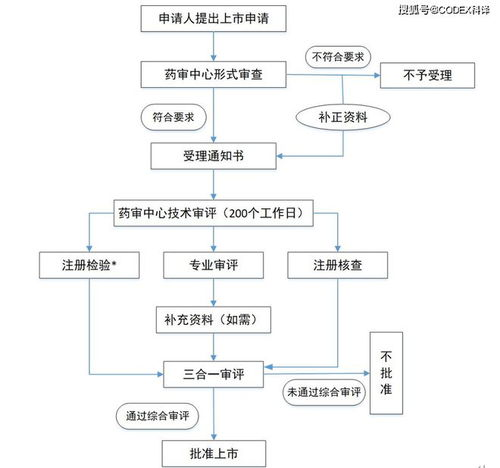 搜狐号@CODEX科译

申请人提出上市申请

药审中心形式审查

不符合要求

不予受理

符合要求

补正资料

受理通知书

药审中心技术审评（200个工作日）

注册检验*

专业审评

注册核查

补充资料（如需）

三合一审评

不批准

未通过综合审评

通过综合审评

批准上市